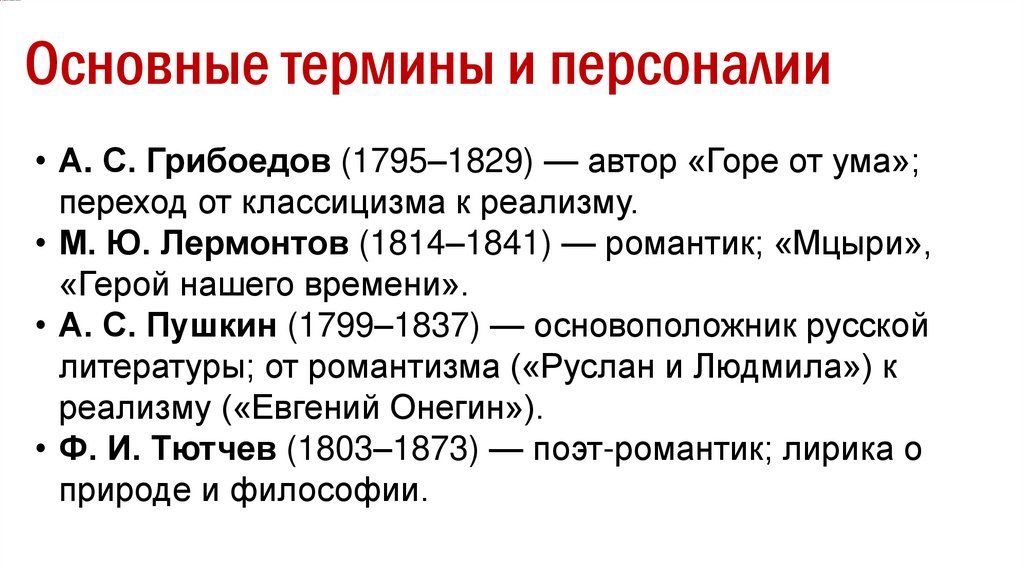 Основные термины и персоналии

• А. С. Грибоедов (1795–1829) — автор «Горе от ума»; переход от классицизма к реализму.
• М. Ю. Лермонтов (1814–1841) — романтик; «Мцыри», «Герой нашего времени».
• А. С. Пушкин (1799–1837) — основоположник русской литературы; от романтизма («Руслан и Людмила») к реализму («Евгений Онегин»).
• Ф. И. Тютчев (1803–1873) — поэт-романтик; лирика о природе и философии.